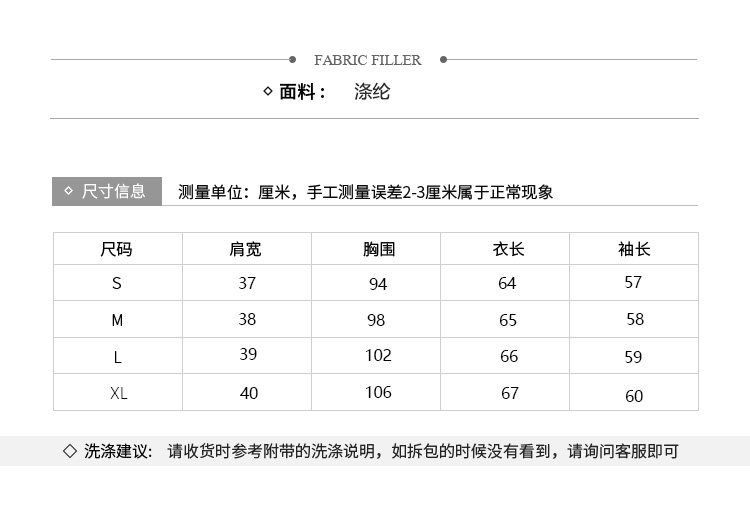 FABRIC FILLER

◇ 面料： 涤纶

◇ 尺寸信息

测量单位：厘米，手工测量误差2-3厘米属于正常现象

| 尺码 | 肩宽 | 胸围 | 衣长 | 袖长 |
|---|---|---|---|---|
| S | 37 | 94 | 64 | 57 |
| M | 38 | 98 | 65 | 58 |
| L | 39 | 102 | 66 | 59 |
| XL | 40 | 106 | 67 | 60 |

◇ 洗涤建议： 请收货时参考附带的洗涤说明，如拆包的时候没有看到，请询问客服即可